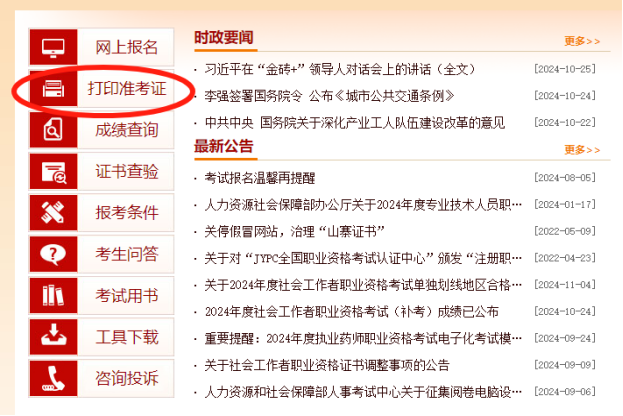 网上报名
打印准考证
成绩查询
证书查验
报考条件
考生问答
考试用书
工具下载
咨询投诉

时政要闻
更多>>
· 习近平在“金砖+”领导人对话会上的讲话（全文） [2024-10-25]
· 李强签署国务院令 公布《城市公共交通条例》 [2024-10-24]
· 中共中央 国务院关于深化产业工人队伍建设改革的意见 [2024-10-22]

最新公告
更多>>
· 考试报名温馨再提醒 [2024-08-05]
· 人力资源社会保障部办公厅关于2024年度专业技术人员职… [2024-01-17]
· 关停假冒网站，治理“山寨证书” [2022-05-09]
· 关于对“JYPC全国职业资格考试认证中心”颁发“注册职… [2022-04-23]
· 关于2024年度社会工作者职业资格考试单独划线地区合格… [2024-11-04]
· 2024年度社会工作者职业资格考试（补考）成绩已公布 [2024-10-24]
· 重要提醒：2024年度执业药师职业资格考试电子化考试模… [2024-09-24]
· 关于社会工作者职业资格证书调整事项的公告 [2024-09-09]
· 人力资源和社会保障部人事考试中心关于征集阅卷电脑设… [2024-09-06]